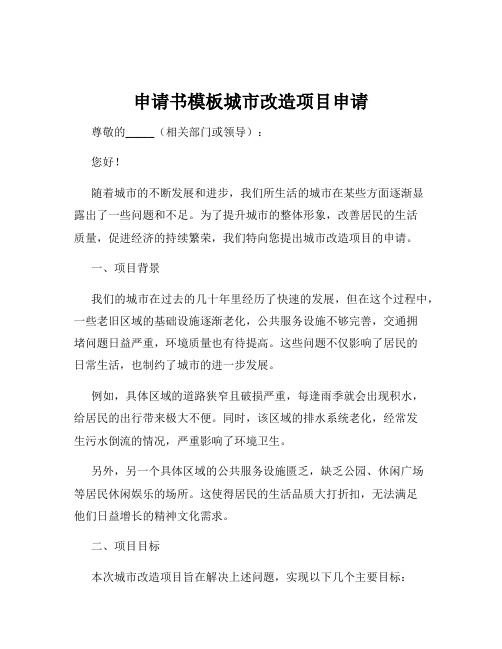 申请书模板城市改造项目申请

尊敬的_____（相关部门或领导）：

您好！

随着城市的不断发展和进步，我们所生活的城市在某些方面逐渐显露出了一些问题和不足。为了提升城市的整体形象，改善居民的生活质量，促进经济的持续繁荣，我们特向您提出城市改造项目的申请。

一、项目背景

我们的城市在过去的几十年里经历了快速的发展，但在这个过程中，一些老旧区域的基础设施逐渐老化，公共服务设施不够完善，交通拥堵问题日益严重，环境质量也有待提高。这些问题不仅影响了居民的日常生活，也制约了城市的进一步发展。

例如，具体区域的道路狭窄且破损严重，每逢雨季就会出现积水，给居民的出行带来极大不便。同时，该区域的排水系统老化，经常发生污水倒流的情况，严重影响了环境卫生。

另外，另一个具体区域的公共服务设施匮乏，缺乏公园、休闲广场等居民休闲娱乐的场所。这使得居民的生活品质大打折扣，无法满足他们日益增长的精神文化需求。

二、项目目标

本次城市改造项目旨在解决上述问题，实现以下几个主要目标：